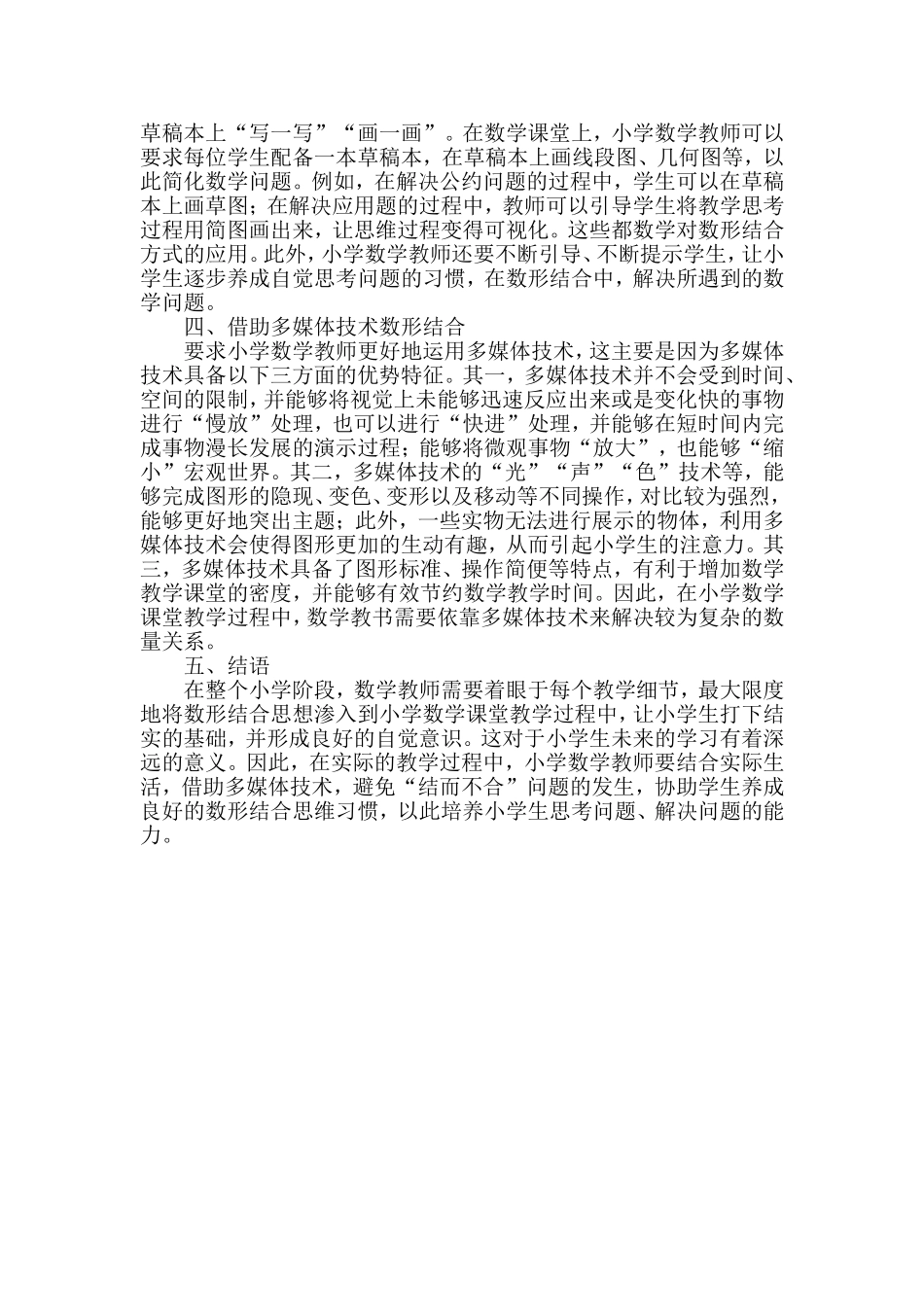 草稿本上“写一写”“画一画”。在数学课堂上，小学数学教师可以要求每位学生配备一本草稿本，在草稿本上画线段图、几何图等，以此简化数学问题。例如，在解决公约问题的过程中，学生可以在草稿本上画草图；在解决应用题的过程中，教师可以引导学生将教学思考过程用简图画出来，让思维过程变得可视化。这些都数学对数形结合方式的应用。此外，小学数学教师还要不断引导、不断提示学生，让小学生逐步养成自觉思考问题的习惯，在数形结合中，解决所遇到的数学问题。

四、借助多媒体技术数形结合

要求小学数学教师更好地运用多媒体技术，这主要是因为多媒体技术具备以下三方面的优势特征。其一，多媒体技术并不会受到时间、空间的限制，并能够将视觉上未能够迅速反应出来或是变化快的事物进行“慢放”处理，也可以进行“快进”处理，并能够在短时间内完成事物漫长发展的演示过程；能够将微观事物“放大”，也能够“缩小”宏观世界。其二，多媒体技术的“光”“声”“色”技术等，能够完成图形的隐现、变色、变形以及移动等不同操作，对比较为强烈，能够更好地突出主题；此外，一些实物无法进行展示的物体，利用多媒体技术会使得图形更加的生动有趣，从而引起小学生的注意力。其三，多媒体技术具备了图形标准、操作简便等特点，有利于增加数学教学课堂的密度，并能够有效节约数学教学时间。因此，在小学数学课堂教学过程中，数学教书需要依靠多媒体技术来解决较为复杂的数量关系。

五、结语

在整个小学阶段，数学教师需要着眼于每个教学细节，最大限度地将数形结合思想渗入到小学数学课堂教学过程中，让小学生打下结实的基础，并形成良好的自觉意识。这对于小学生未来的学习有着深远的意义。因此，在实际的教学过程中，小学数学教师要结合实际生活，借助多媒体技术，避免“结而不合”问题的发生，协助学生养成良好的数形结合思维习惯，以此培养小学生思考问题、解决问题的能力。